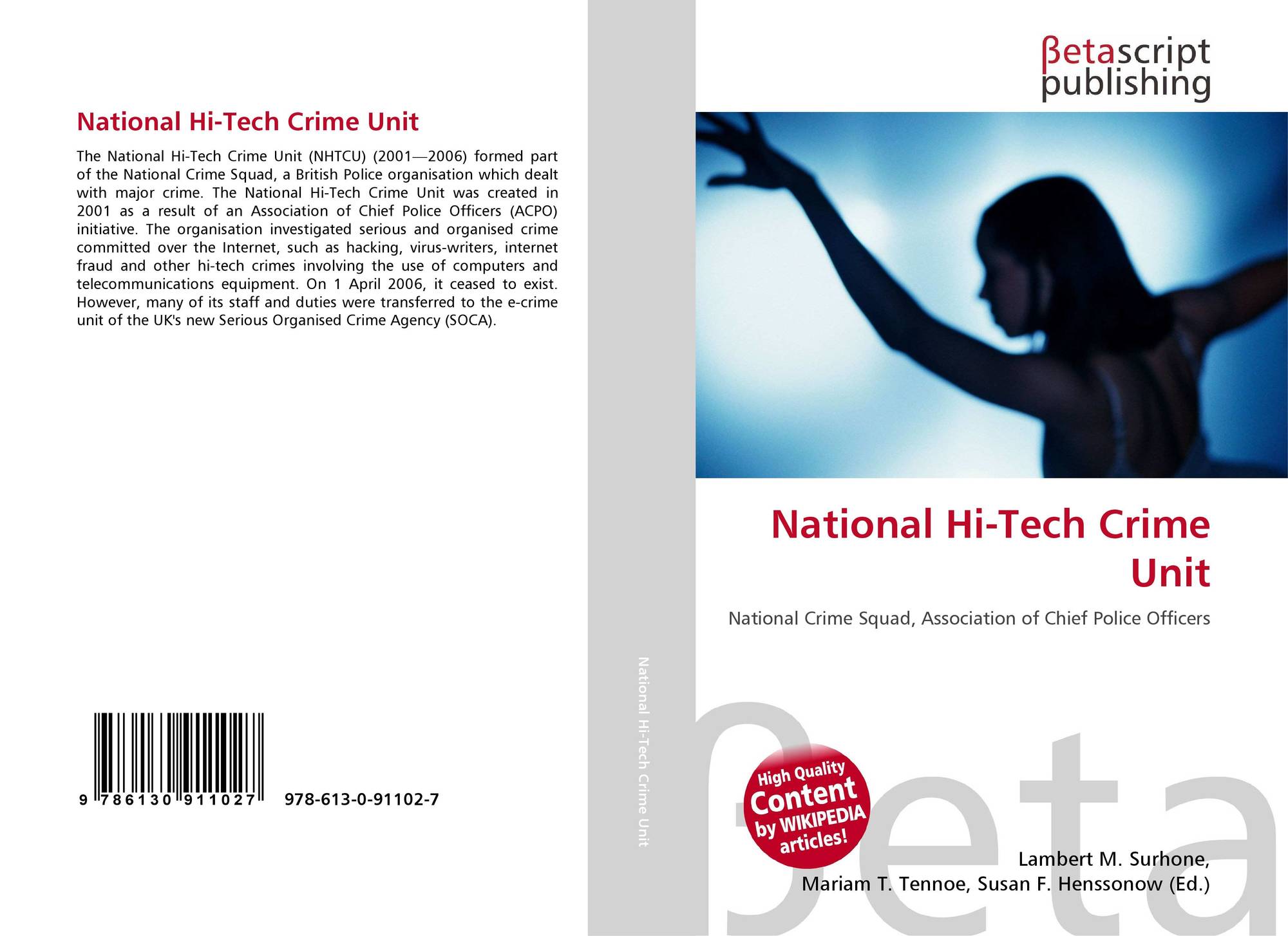 National Hi-Tech Crime Unit

The National Hi-Tech Crime Unit (NHTCU) (2001—2006) formed part of the National Crime Squad, a British Police organisation which dealt with major crime. The National Hi-Tech Crime Unit was created in 2001 as a result of an Association of Chief Police Officers (ACPO) initiative. The organisation investigated serious and organised crime committed over the Internet, such as hacking, virus-writers, internet fraud and other hi-tech crimes involving the use of computers and telecommunications equipment. On 1 April 2006, it ceased to exist. However, many of its staff and duties were transferred to the e-crime unit of the UK's new Serious Organised Crime Agency (SOCA).

9 786130 911027

978-613-0-91102-7

National Hi-Tech Crime Unit

βetascript
publishing

National Hi-Tech Crime Unit

National Crime Squad, Association of Chief Police Officers

High Quality
Content
by WIKIPEDIA
articles!

Lambert M. Surhone,
Mariam T. Tennoe, Susan F. Henssonow (Ed.)

βeta